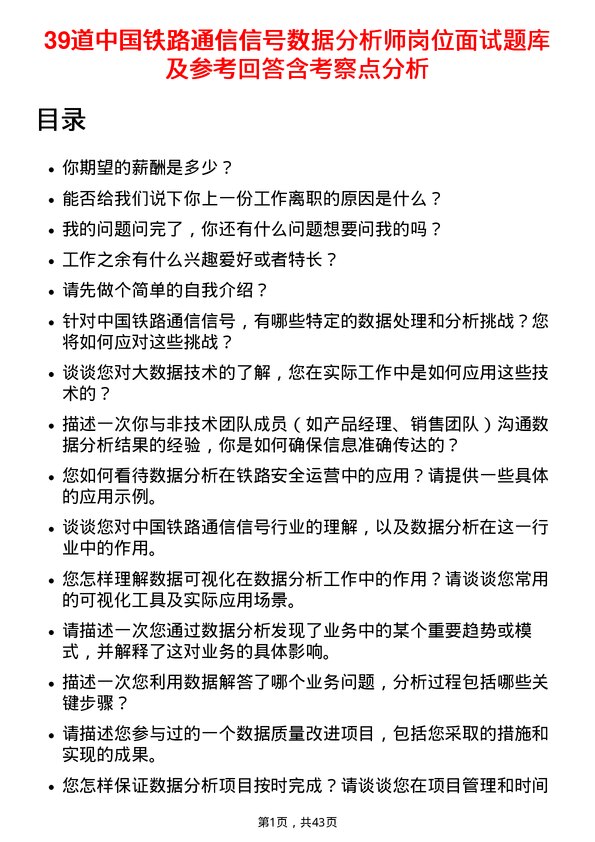 39道中国铁路通信信号数据分析师岗位面试题库及参考回答含考察点分析

目录

- 你期望的薪酬是多少？
- 能否给我们说下你上一份工作离职的原因是什么？
- 我的问题问完了，你还有什么问题想要问我的吗？
- 工作之余有什么兴趣爱好或者特长？
- 请先做个简单的自我介绍？
- 针对中国铁路通信信号，有哪些特定的数据处理和分析挑战？您将如何应对这些挑战？
- 谈谈您对大数据技术的了解，您在实际工作中是如何应用这些技术的？
- 描述一次你与非技术团队成员（如产品经理、销售团队）沟通数据分析结果的经验，你是如何确保信息准确传达的？
- 您如何看待数据分析在铁路安全运营中的应用？请提供一些具体的应用示例。
- 谈谈您对中国铁路通信信号行业的理解，以及数据分析在这一行业中的作用。
- 您怎样理解数据可视化在数据分析工作中的作用？请谈谈您常用的可视化工具及实际应用场景。
- 请描述一次您通过数据分析发现了业务中的某个重要趋势或模式，并解释了这对业务的具体影响。
- 描述一次您利用数据解答了哪个业务问题，分析过程包括哪些关键步骤？
- 请描述您参与过的一个数据质量改进项目，包括您采取的措施和实现的成果。
- 您怎样保证数据分析项目按时完成？请谈谈您在项目管理和时间

第1页，共43页